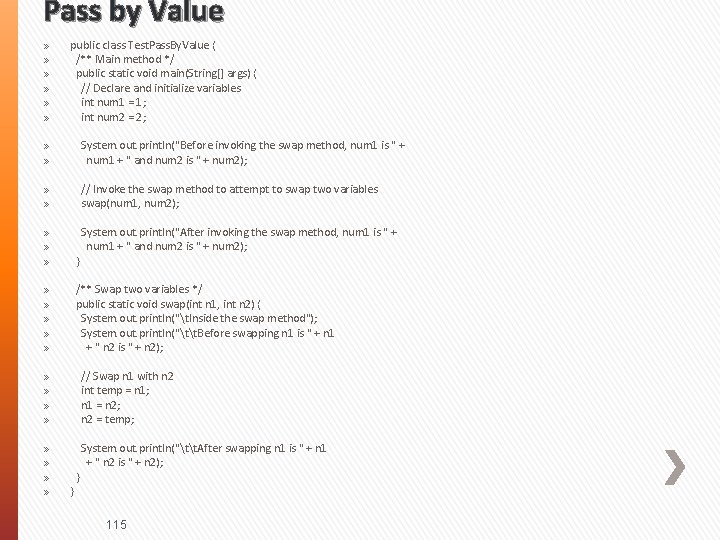 Pass by Value

» public class TestPassByValue {
» /** Main method */
» public static void main(String[] args) {
» // Declare and initialize variables
» int num1 = 1;
» int num2 = 2;

» System.out.println("Before invoking the swap method, num1 is " +
» num1 + " and num2 is " + num2);

» // Invoke the swap method to attempt to swap two variables
» swap(num1, num2);

» System.out.println("After invoking the swap method, num1 is " +
» num1 + " and num2 is " + num2);
» }

» /** Swap two variables */
» public static void swap(int n1, int n2) {
» System.out.println("\tInside the swap method");
» System.out.println("\t\tBefore swapping n1 is " + n1
» + " n2 is " + n2);

» // Swap n1 with n2
» int temp = n1;
» n1 = n2;
» n2 = temp;

» System.out.println("\t\tAfter swapping n1 is " + n1
» + " n2 is " + n2);
» }
» }

115